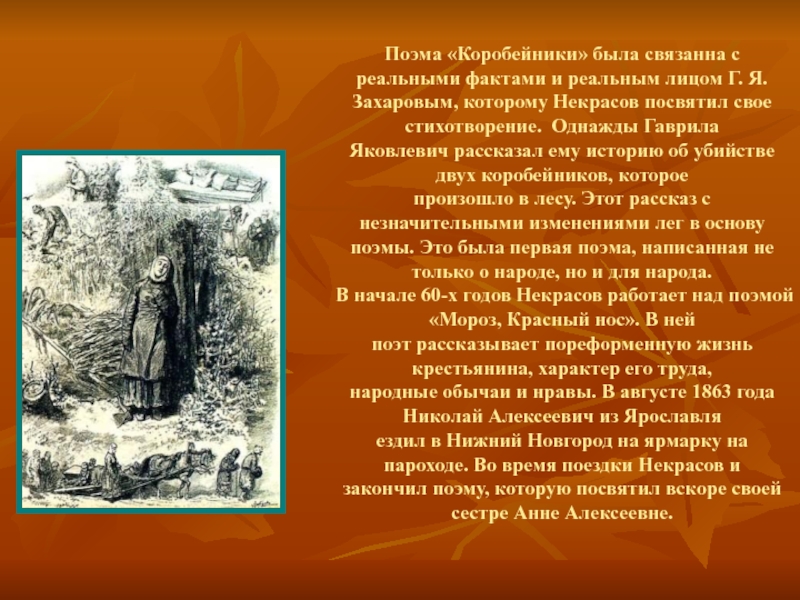 Поэма «Коробейники» была связанна с реальными фактами и реальным лицом Г. Я. Захаровым, которому Некрасов посвятил свое стихотворение. Однажды Гаврила Яковлевич рассказал ему историю об убийстве двух коробейников, которое произошло в лесу. Этот рассказ с незначительными изменениями лег в основу поэмы. Это была первая поэма, написанная не только о народе, но и для народа.
В начале 60-х годов Некрасов работает над поэмой «Мороз, Красный нос». В ней поэт рассказывает пореформенную жизнь крестьянина, характер его труда, народные обычаи и нравы. В августе 1863 года Николай Алексеевич из Ярославля ездил в Нижний Новгород на ярмарку на пароходе. Во время поездки Некрасов и закончил поэму, которую посвятил вскоре своей сестре Анне Алексеевне.